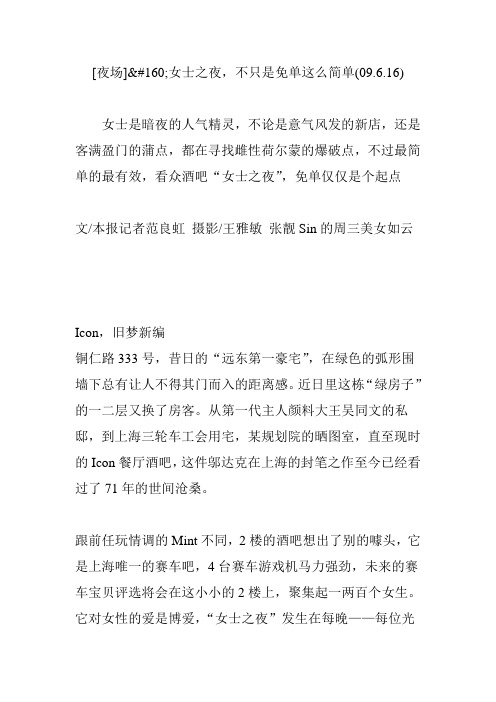 [夜场]&#160;女士之夜，不只是免单这么简单(09.6.16)

女士是暗夜的人气精灵，不论是意气风发的新店，还是客满盈门的蒲点，都在寻找雌性荷尔蒙的爆破点，不过最简单的最有效，看众酒吧“女士之夜”，免单仅仅是个起点

文/本报记者范良虹 摄影/王雅敏 张靓 Sin 的周三美女如云

Icon，旧梦新编
铜仁路 333 号，昔日的“远东第一豪宅”，在绿色的弧形围墙下总有让人不得其门而入的距离感。近日里这栋“绿房子”的一二层又换了房客。从第一代主人颜料大王吴同文的私邸，到上海三轮车工会用宅，某规划院的晒图室，直至现时的 Icon 餐厅酒吧，这件邬达克在上海的封笔之作至今已经看过了 71 年的世间沧桑。

跟前任玩情调的 Mint 不同，2 楼的酒吧想出了别的噱头，它是上海唯一的赛车吧，4 台赛车游戏机马力强劲，未来的赛车宝贝评选将会在这小小的 2 楼上，聚集起一两百个女生。它对女性的爱是博爱，“女士之夜”发生在每晚——每位光